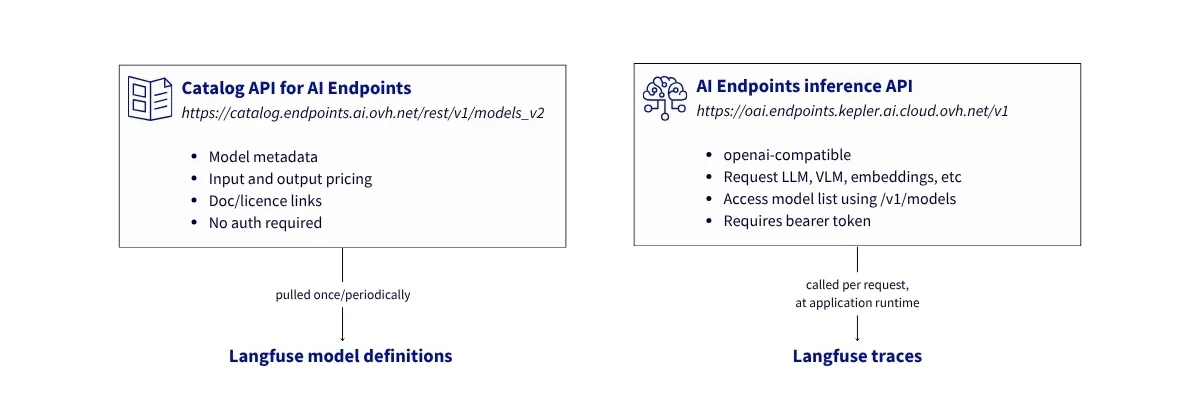 Catalog API for AI Endpoints
https://catalog.endpoints.ai.ovh.net/rest/v1/models_v2

- Model metadata
- Input and output pricing
- Doc/licence links
- No auth required

pulled once/periodically

Langfuse model definitions

AI Endpoints inference API
https://oai.endpoints.kepler.ai.cloud.ovh.net/v1

- openai-compatible
- Request LLM, VLM, embeddings, etc
- Access model list using /v1/models
- Requires bearer token

called per request, at application runtime

Langfuse traces